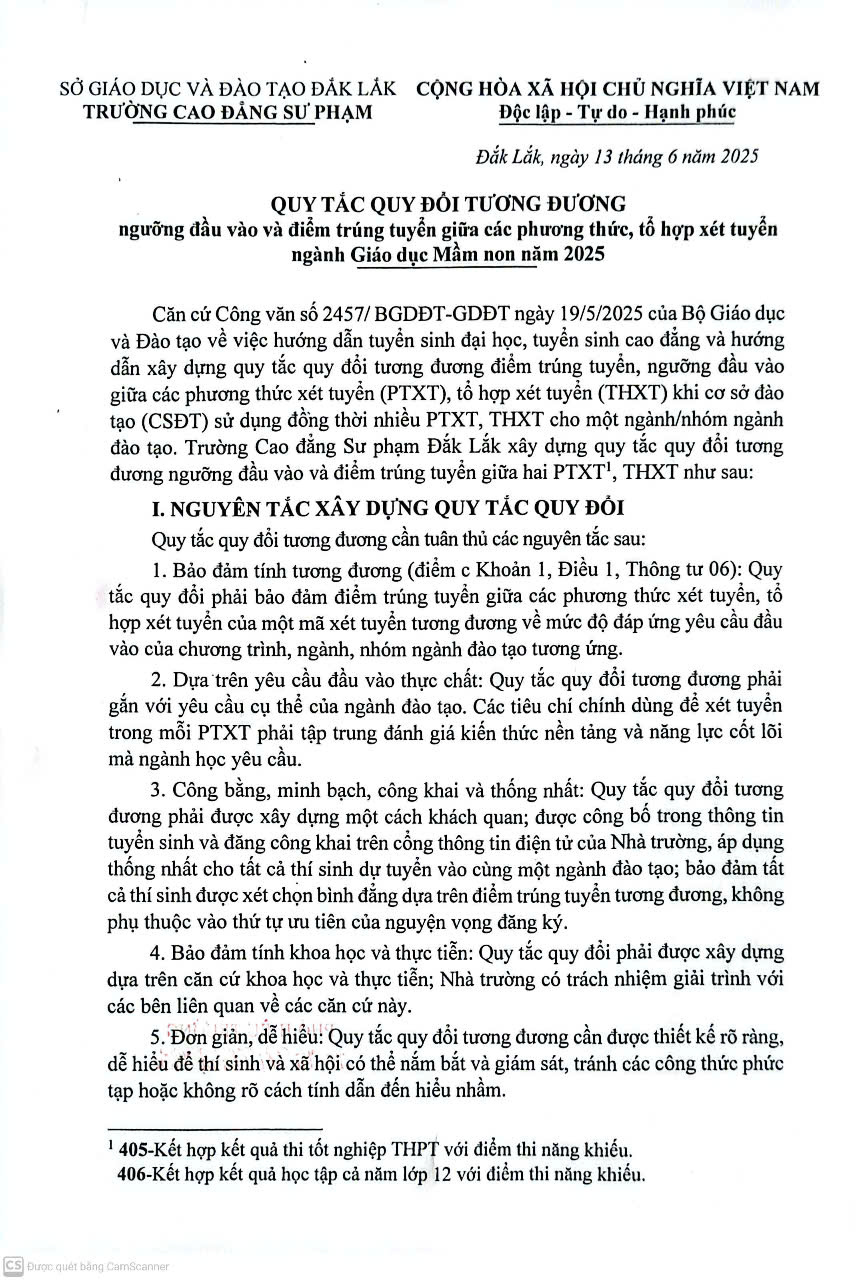 SỞ GIÁO DỤC VÀ ĐÀO TẠO ĐẮK LẮK
TRƯỜNG CAO ĐẲNG SƯ PHẠM

CỘNG HÒA XÃ HỘI CHỦ NGHĨA VIỆT NAM
Độc lập - Tự do - Hạnh phúc

Đắk Lắk, ngày 13 tháng 6 năm 2025

QUY TẮC QUY ĐỔI TƯƠNG ĐƯƠNG
ngưỡng đầu vào và điểm trúng tuyển giữa các phương thức, tổ hợp xét tuyển ngành Giáo dục Mầm non năm 2025

Căn cứ Công văn số 2457/ BGDĐT-GDĐT ngày 19/5/2025 của Bộ Giáo dục và Đào tạo về việc hướng dẫn tuyển sinh đại học, tuyển sinh cao đẳng và hướng dẫn xây dựng quy tắc quy đổi tương đương điểm trúng tuyển, ngưỡng đầu vào giữa các phương thức xét tuyển (PTXT), tổ hợp xét tuyển (THXT) khi cơ sở đào tạo (CSĐT) sử dụng đồng thời nhiều PTXT, THXT cho một ngành/nhóm ngành đào tạo. Trường Cao đẳng Sư phạm Đắk Lắk xây dựng quy tắc quy đổi tương đương ngưỡng đầu vào và điểm trúng tuyển giữa hai PTXT$^1$, THXT như sau:

I. NGUYÊN TẮC XÂY DỰNG QUY TẮC QUY ĐỔI

Quy tắc quy đổi tương đương cần tuân thủ các nguyên tắc sau:

1. Bảo đảm tính tương đương (điểm c Khoản 1, Điều 1, Thông tư 06): Quy tắc quy đổi phải bảo đảm điểm trúng tuyển giữa các phương thức xét tuyển, tổ hợp xét tuyển của một mã xét tuyển tương đương về mức độ đáp ứng yêu cầu đầu vào của chương trình, ngành, nhóm ngành đào tạo tương ứng.

2. Dựa trên yêu cầu đầu vào thực chất: Quy tắc quy đổi tương đương phải gắn với yêu cầu cụ thể của ngành đào tạo. Các tiêu chí chính dùng để xét tuyển trong mỗi PTXT phải tập trung đánh giá kiến thức nền tảng và năng lực cốt lõi mà ngành học yêu cầu.

3. Công bằng, minh bạch, công khai và thống nhất: Quy tắc quy đổi tương đương phải được xây dựng một cách khách quan; được công bố trong thông tin tuyển sinh và đăng công khai trên cổng thông tin điện tử của Nhà trường, áp dụng thống nhất cho tất cả thí sinh dự tuyển vào cùng một ngành đào tạo; bảo đảm tất cả thí sinh được xét chọn bình đẳng dựa trên điểm trúng tuyển tương đương, không phụ thuộc vào thứ tự ưu tiên của nguyện vọng đăng ký.

4. Bảo đảm tính khoa học và thực tiễn: Quy tắc quy đổi phải được xây dựng dựa trên căn cứ khoa học và thực tiễn; Nhà trường có trách nhiệm giải trình với các bên liên quan về các căn cứ này.

5. Đơn giản, dễ hiểu: Quy tắc quy đổi tương đương cần được thiết kế rõ ràng, dễ hiểu để thí sinh và xã hội có thể nắm bắt và giám sát, tránh các công thức phức tạp hoặc không rõ cách tính dẫn đến hiểu nhầm.

$^1$ 405-Kết hợp kết quả thi tốt nghiệp THPT với điểm thi năng khiếu.
406-Kết hợp kết quả học tập cả năm lớp 12 với điểm thi năng khiếu.

CS Được quét bằng CamScanner